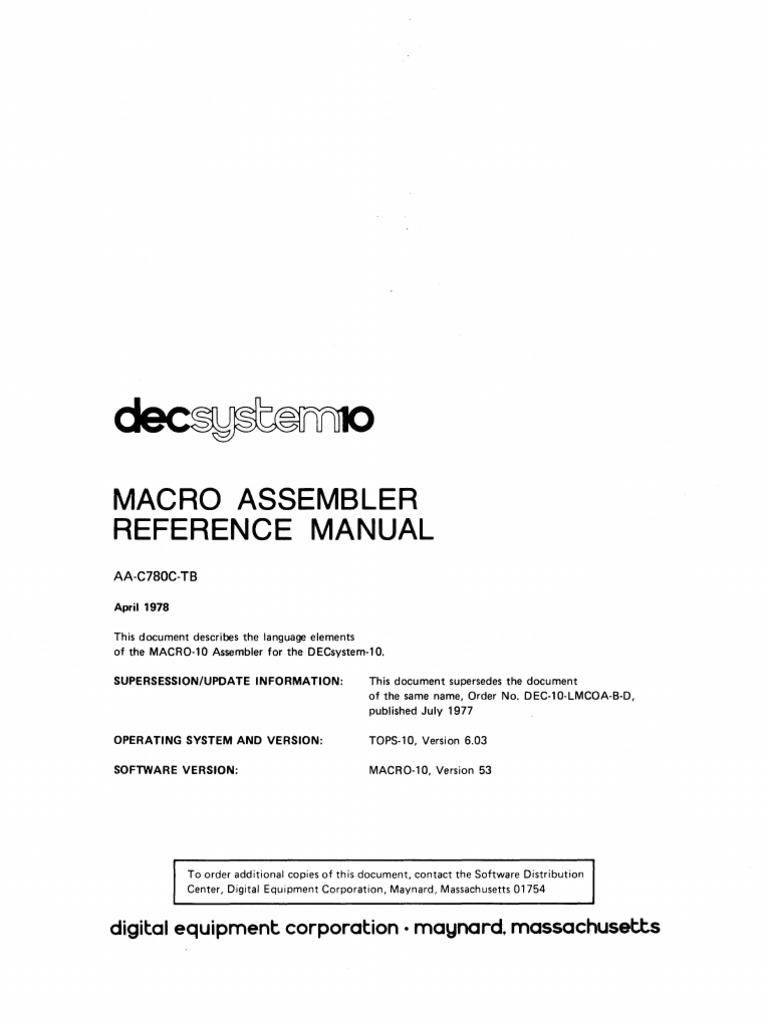 decsystem10

MACRO ASSEMBLER REFERENCE MANUAL

AA-C780C-TB

April 1978

This document describes the language elements of the MACRO-10 Assembler for the DECsystem-10.

SUPERSESSION/UPDATE INFORMATION: This document supersedes the document of the same name, Order No. DEC-10-LMCOA-B-D, published July 1977

OPERATING SYSTEM AND VERSION: TOPS-10, Version 6.03

SOFTWARE VERSION: MACRO-10, Version 53

To order additional copies of this document, contact the Software Distribution Center, Digital Equipment Corporation, Maynard, Massachusetts 01754

digital equipment corporation · maynard, massachusetts